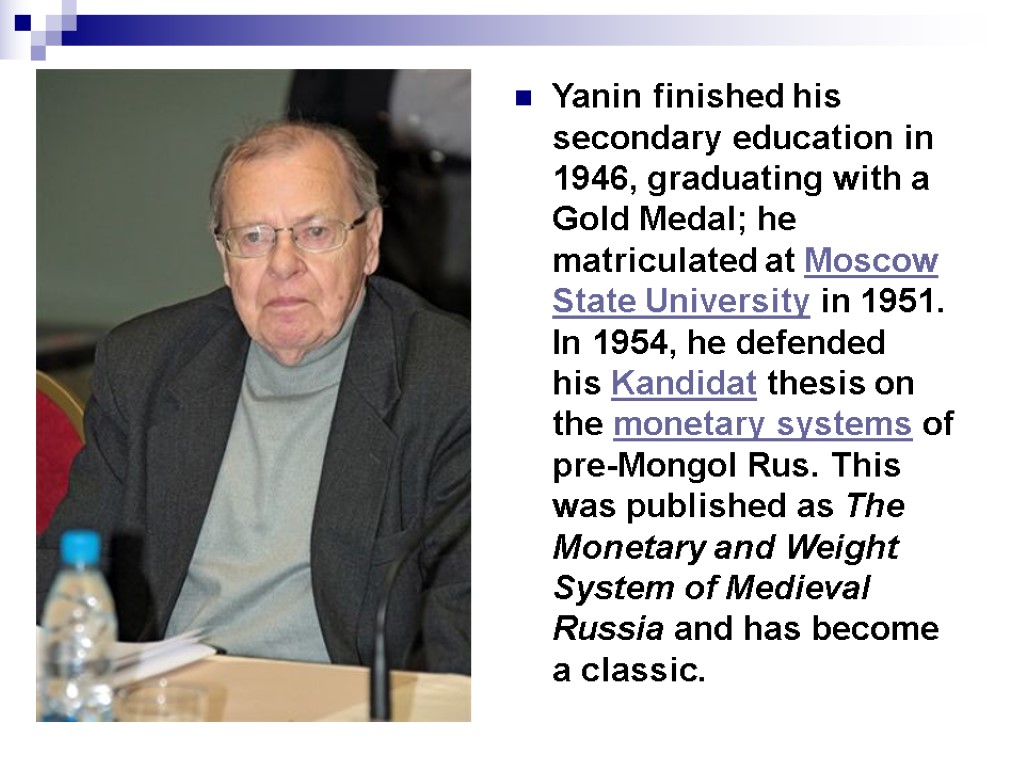 • Yanin finished his secondary education in 1946, graduating with a Gold Medal; he matriculated at Moscow State University in 1951. In 1954, he defended his Kandidat thesis on the monetary systems of pre-Mongol Rus. This was published as The Monetary and Weight System of Medieval Russia and has become a classic.